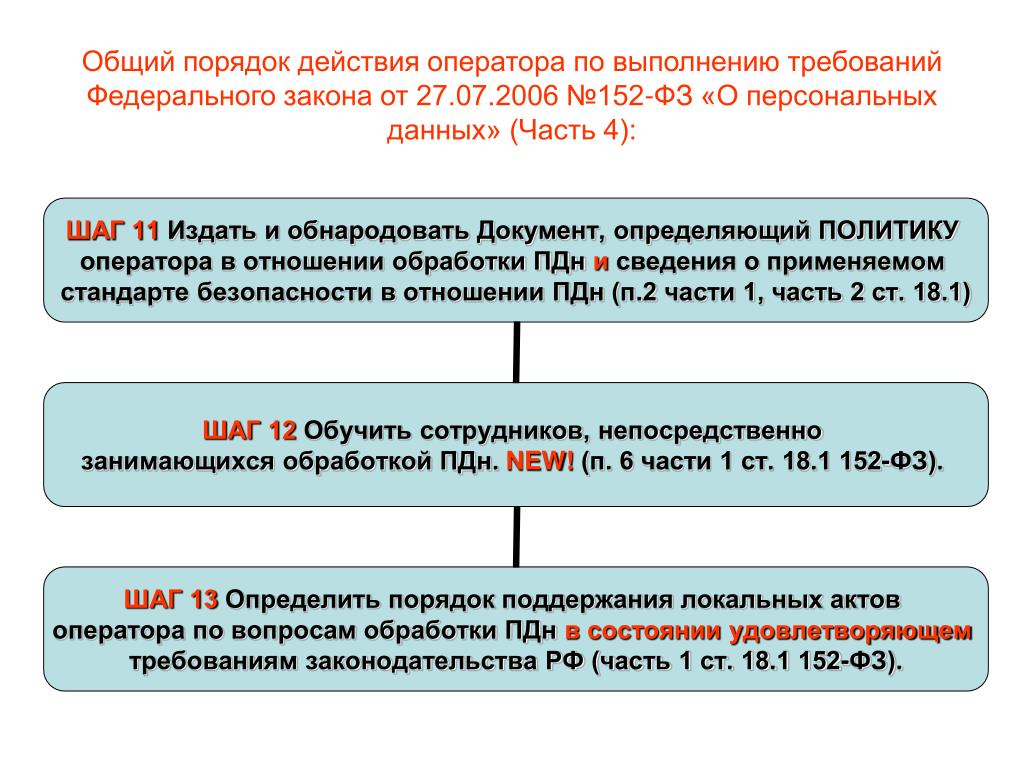 Общий порядок действия оператора по выполнению требований Федерального закона от 27.07.2006 №152-ФЗ «О персональных данных» (Часть 4):

ШАГ 11 Издать и обнародовать Документ, определяющий ПОЛИТИКУ оператора в отношении обработки ПДн и сведения о применяемом стандарте безопасности в отношении ПДн (п.2 части 1, часть 2 ст. 18.1)

ШАГ 12 Обучить сотрудников, непосредственно занимающихся обработкой ПДн. NEW! (п. 6 части 1 ст. 18.1 152-ФЗ).

ШАГ 13 Определить порядок поддержания локальных актов оператора по вопросам обработки ПДн в состоянии удовлетворяющем требованиям законодательства РФ (часть 1 ст. 18.1 152-ФЗ).